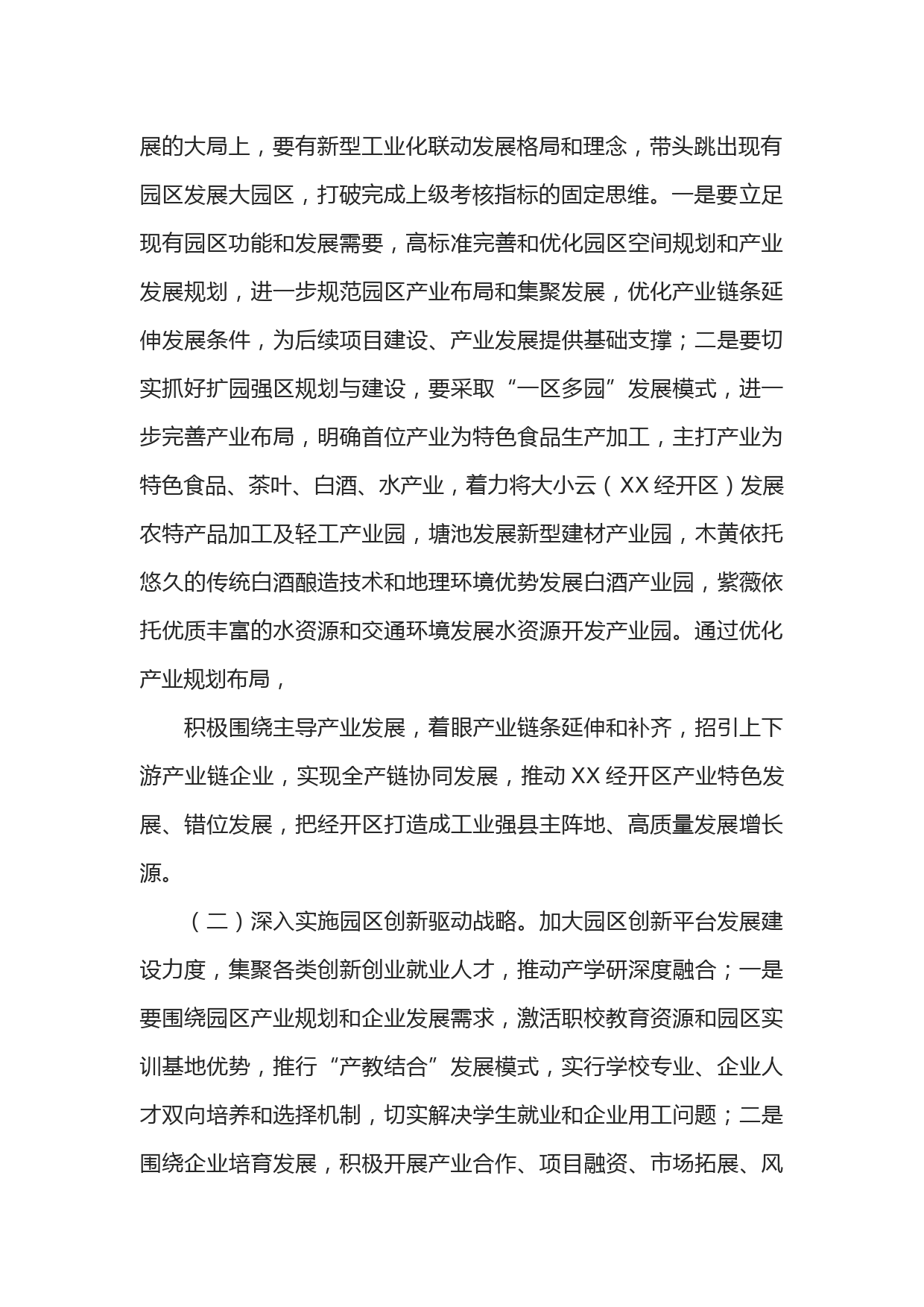 展的大局上，要有新型工业化联动发展格局和理念，带头跳出现有园区发展大园区，打破完成上级考核指标的固定思维。一是要立足现有园区功能和发展需要，高标准完善和优化园区空间规划和产业发展规划，进一步规范园区产业布局和集聚发展，优化产业链条延伸发展条件，为后续项目建设、产业发展提供基础支撑；二是要切实抓好扩园强区规划与建设，要采取“一区多园”发展模式，进一步完善产业布局，明确首位产业为特色食品生产加工，主打产业为特色食品、茶叶、白酒、水产业，着力将大小云（XX经开区）发展农特产品加工及轻工产业园，塘池发展新型建材产业园，木黄依托悠久的传统白酒酿造技术和地理环境优势发展白酒产业园，紫薇依托优质丰富的水资源和交通环境发展水资源开发产业园。通过优化产业规划布局，

积极围绕主导产业发展，着眼产业链条延伸和补齐，招引上下游产业链企业，实现全产链协同发展，推动XX经开区产业特色发展、错位发展，把经开区打造成工业强县主阵地、高质量发展增长源。

（二）深入实施园区创新驱动战略。加大园区创新平台发展建设力度，集聚各类创新创业就业人才，推动产学研深度融合；一是要围绕园区产业规划和企业发展需求，激活职校教育资源和园区实训基地优势，推行“产教结合”发展模式，实行学校专业、企业人才双向培养和选择机制，切实解决学生就业和企业用工问题；二是围绕企业培育发展，积极开展产业合作、项目融资、市场拓展、风